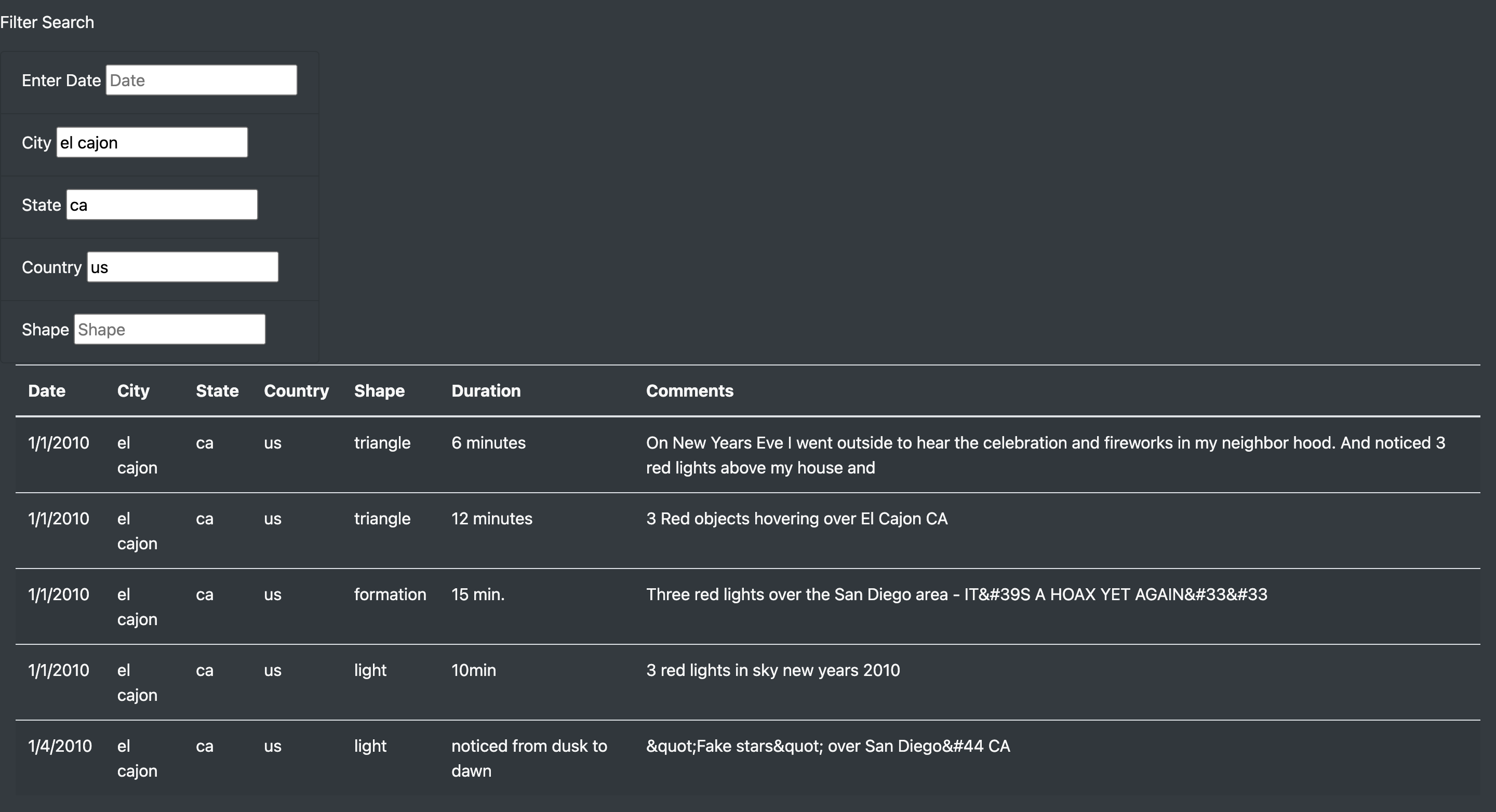 Filter Search

Enter Date Date

City el cajon

State ca

Country us

Shape Shape

| Date | City | State | Country | Shape | Duration | Comments |
|---|---|---|---|---|---|---|
| 1/1/2010 | el cajon | ca | us | triangle | 6 minutes | On New Years Eve I went outside to hear the celebration and fireworks in my neighbor hood. And noticed 3 red lights above my house and |
| 1/1/2010 | el cajon | ca | us | triangle | 12 minutes | 3 Red objects hovering over El Cajon CA |
| 1/1/2010 | el cajon | ca | us | formation | 15 min. | Three red lights over the San Diego area - IT&#39S A HOAX YET AGAIN&#33&#33 |
| 1/1/2010 | el cajon | ca | us | light | 10min | 3 red lights in sky new years 2010 |
| 1/4/2010 | el cajon | ca | us | light | noticed from dusk to dawn | &quot;Fake stars&quot; over San Diego&#44 CA |